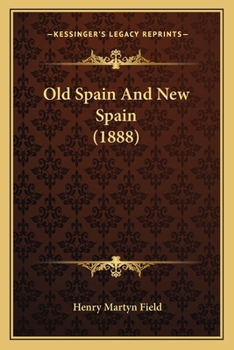 —KESSINGER'S LEGACY REPRINTS—

Old Spain And New Spain (1888)

Henry Martyn Field